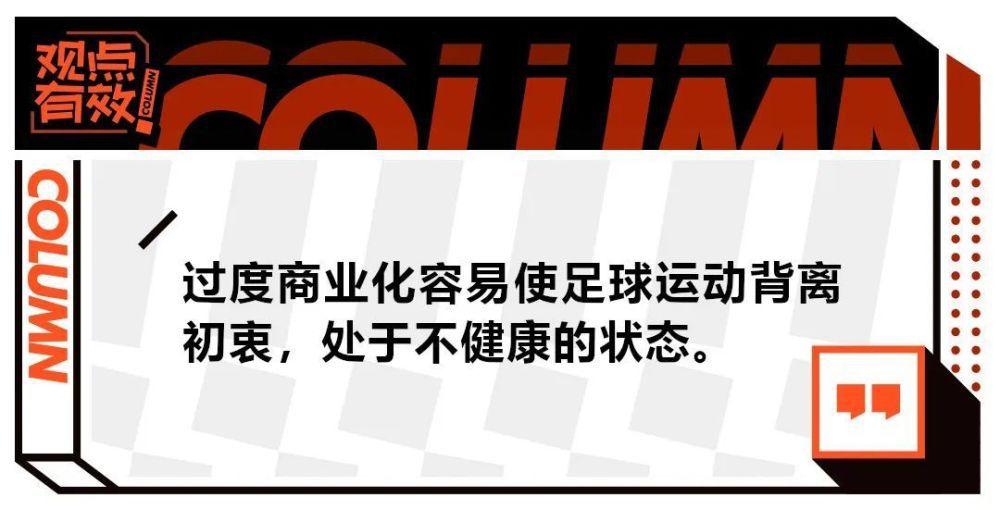 观点有效 COLUMN

COLUMN

COLUMN

过度商业化容易使足球运动背离初衷，处于不健康的状态。